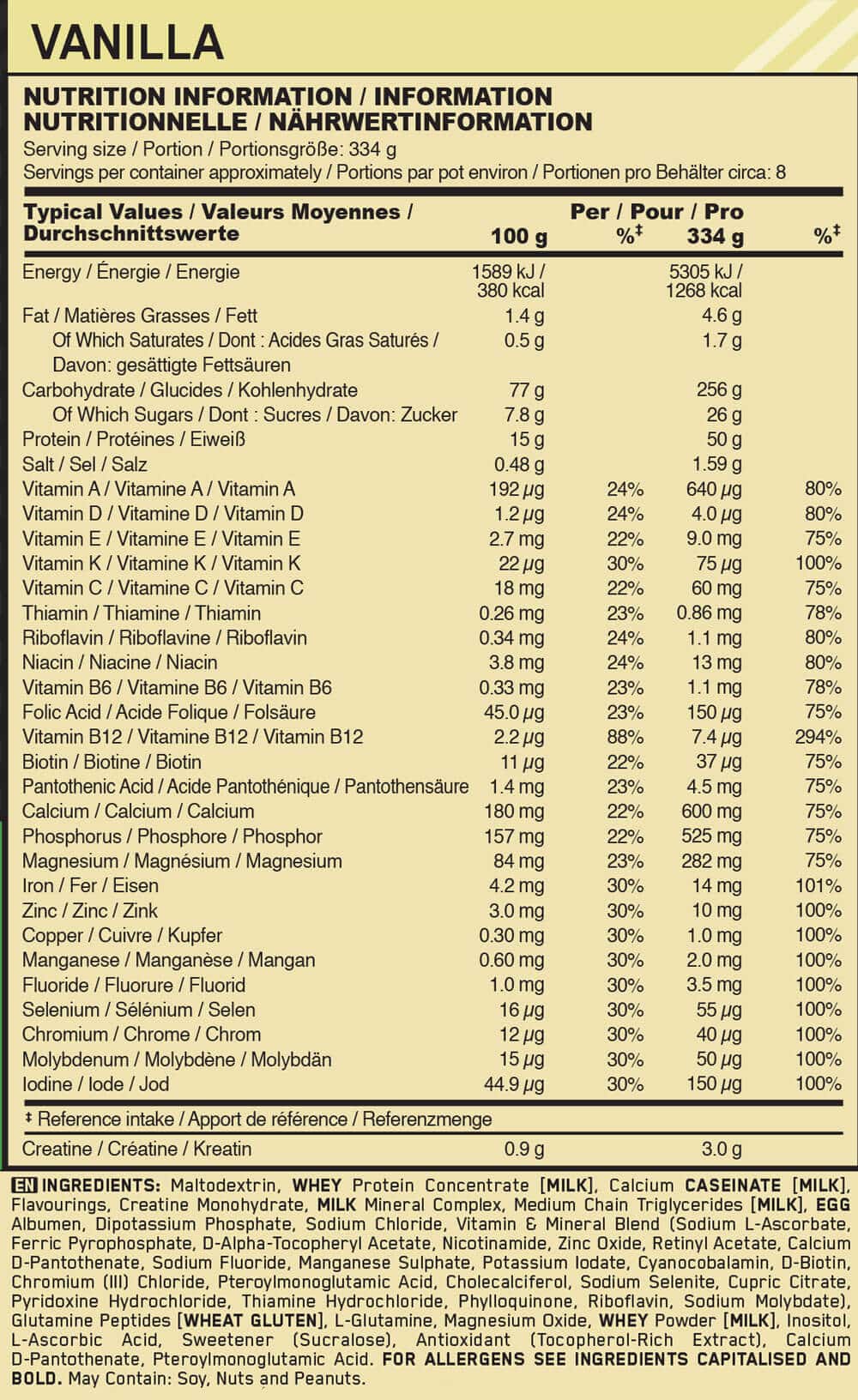 VANILLA

NUTRITION INFORMATION / INFORMATION NUTRITIONNELLE / NÄHRWERTINFORMATION
Serving size / Portion / Portionsgröße: 334 g
Servings per container approximately / Portions par pot environ / Portionen pro Behälter circa: 8

| Typical Values / Valeurs Moyennes / Durchschnittswerte | Per / Pour / Pro 100 g | %‡ | 334 g | %‡ |
|---|---|---|---|---|
| Energy / Énergie / Energie | 1589 kJ / 380 kcal | | 5305 kJ / 1268 kcal | |
| Fat / Matières Grasses / Fett | 1.4 g | | 4.6 g | |
| Of Which Saturates / Dont : Acides Gras Saturés / Davon: gesättigte Fettsäuren | 0.5 g | | 1.7 g | |
| Carbohydrate / Glucides / Kohlenhydrate | 77 g | | 256 g | |
| Of Which Sugars / Dont : Sucres / Davon: Zucker | 7.8 g | | 26 g | |
| Protein / Protéines / Eiweiß | 15 g | | 50 g | |
| Salt / Sel / Salz | 0.48 g | | 1.59 g | |
| Vitamin A / Vitamine A / Vitamin A | 192 μg | 24% | 640 μg | 80% |
| Vitamin D / Vitamine D / Vitamin D | 1.2 μg | 24% | 4.0 μg | 80% |
| Vitamin E / Vitamine E / Vitamin E | 2.7 mg | 22% | 9.0 mg | 75% |
| Vitamin K / Vitamine K / Vitamin K | 22 μg | 30% | 75 μg | 100% |
| Vitamin C / Vitamine C / Vitamin C | 18 mg | 22% | 60 mg | 75% |
| Thiamin / Thiamine / Thiamin | 0.26 mg | 23% | 0.86 mg | 78% |
| Riboflavin / Riboflavine / Riboflavin | 0.34 mg | 24% | 1.1 mg | 80% |
| Niacin / Niacine / Niacin | 3.8 mg | 24% | 13 mg | 80% |
| Vitamin B6 / Vitamine B6 / Vitamin B6 | 0.33 mg | 23% | 1.1 mg | 78% |
| Folic Acid / Acide Folique / Folsäure | 45.0 μg | 23% | 150 μg | 75% |
| Vitamin B12 / Vitamine B12 / Vitamin B12 | 2.2 μg | 88% | 7.4 μg | 294% |
| Biotin / Biotine / Biotin | 11 μg | 22% | 37 μg | 75% |
| Pantothenic Acid / Acide Pantothénique / Pantothensäure | 1.4 mg | 23% | 4.5 mg | 75% |
| Calcium / Calcium / Calcium | 180 mg | 22% | 600 mg | 75% |
| Phosphorus / Phosphore / Phosphor | 157 mg | 22% | 525 mg | 75% |
| Magnesium / Magnésium / Magnesium | 84 mg | 23% | 282 mg | 75% |
| Iron / Fer / Eisen | 4.2 mg | 30% | 14 mg | 101% |
| Zinc / Zinc / Zink | 3.0 mg | 30% | 10 mg | 100% |
| Copper / Cuivre / Kupfer | 0.30 mg | 30% | 1.0 mg | 100% |
| Manganese / Manganèse / Mangan | 0.60 mg | 30% | 2.0 mg | 100% |
| Fluoride / Fluorure / Fluorid | 1.0 mg | 30% | 3.5 mg | 100% |
| Selenium / Sélénium / Selen | 16 μg | 30% | 55 μg | 100% |
| Chromium / Chrome / Chrom | 12 μg | 30% | 40 μg | 100% |
| Molybdenum / Molybdène / Molybdän | 15 μg | 30% | 50 μg | 100% |
| Iodine / Iode / Jod | 44.9 μg | 30% | 150 μg | 100% |

‡ Reference intake / Apport de référence / Referenzmenge

Creatine / Créatine / Kreatin 0.9 g 3.0 g

EN INGREDIENTS: Maltodextrin, WHEY Protein Concentrate [MILK], Calcium CASEINATE [MILK], Flavourings, Creatine Monohydrate, MILK Mineral Complex, Medium Chain Triglycerides [MILK], EGG Albumen, Dipotassium Phosphate, Sodium Chloride, Vitamin & Mineral Blend (Sodium L-Ascorbate, Ferric Pyrophosphate, D-Alpha-Tocopheryl Acetate, Nicotinamide, Zinc Oxide, Retinyl Acetate, Calcium D-Pantothenate, Sodium Fluoride, Manganese Sulphate, Potassium Iodate, Cyanocobalamin, D-Biotin, Chromium (III) Chloride, Pteroylmonoglutamic Acid, Cholecalciferol, Sodium Selenite, Cupric Citrate, Pyridoxine Hydrochloride, Thiamine Hydrochloride, Phylloquinone, Riboflavin, Sodium Molybdate), Glutamine Peptides [WHEAT GLUTEN], L-Glutamine, Magnesium Oxide, WHEY Powder [MILK], Inositol, L-Ascorbic Acid, Sweetener (Sucralose), Antioxidant (Tocopherol-Rich Extract), Calcium D-Pantothenate, Pteroylmonoglutamic Acid. FOR ALLERGENS SEE INGREDIENTS CAPITALISED AND BOLD. May Contain: Soy, Nuts and Peanuts.